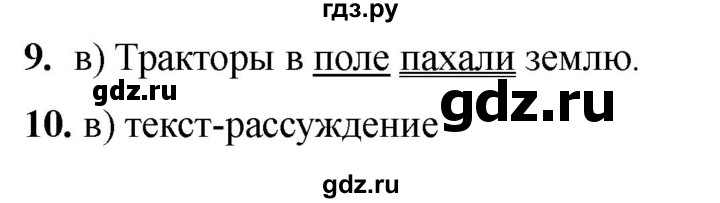 гдз.ру

9. в) Тракторы в поле пахали землю.

gdz.ru

gdz.ru

10. в) текст-рассуждение

gdz.ru